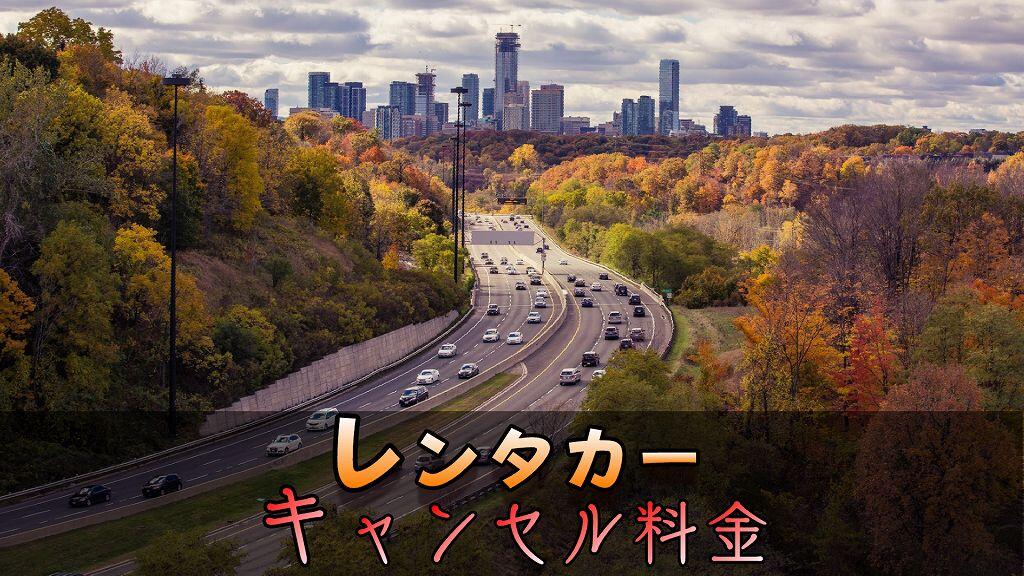 レンタカー
キャンセル料金